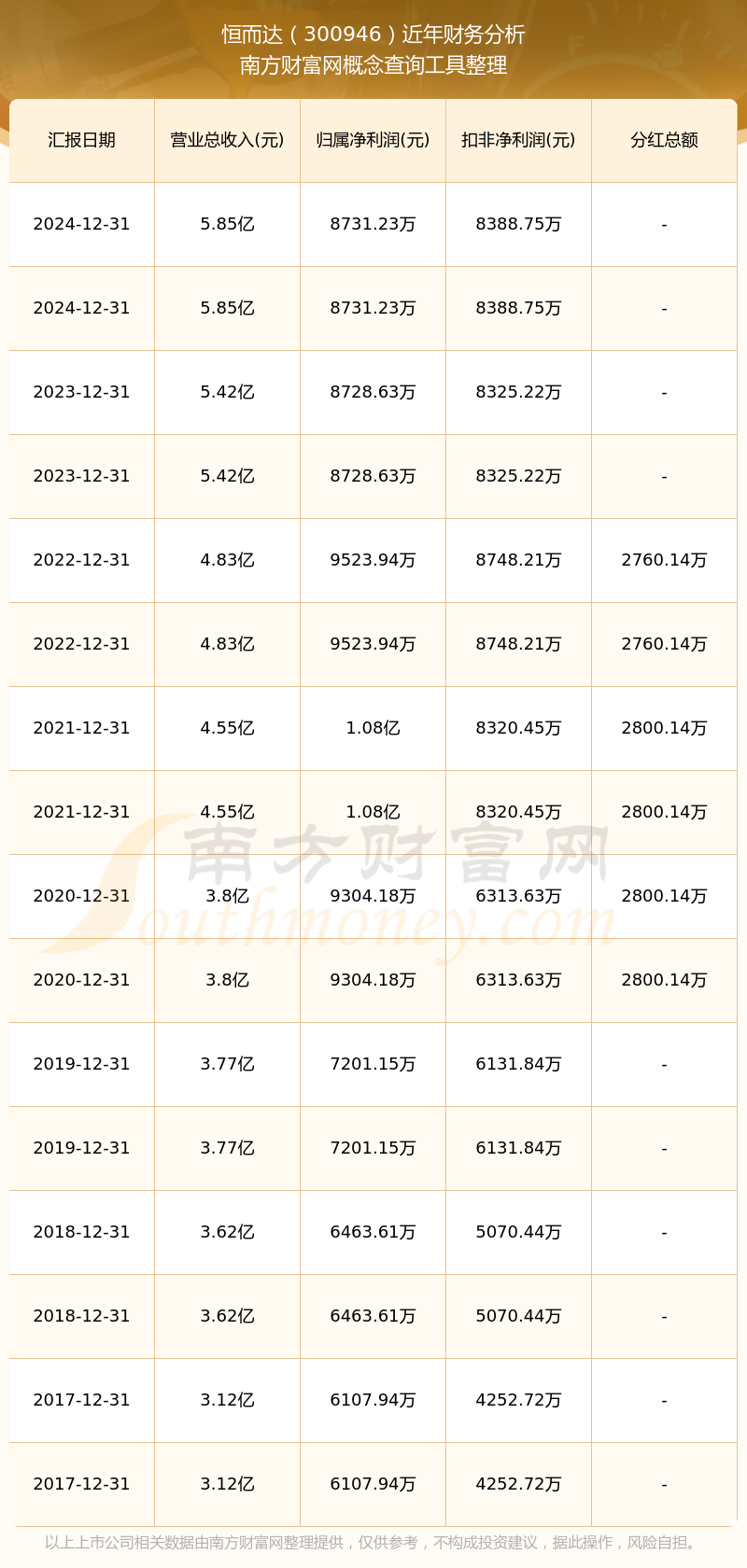 恒而达（300946）近年财务分析
南方财富网概念查询工具整理

| 汇报日期 | 营业总收入(元) | 归属净利润(元) | 扣非净利润(元) | 分红总额 |
|---|---|---|---|---|
| 2024-12-31 | 5.85亿 | 8731.23万 | 8388.75万 | - |
| 2024-12-31 | 5.85亿 | 8731.23万 | 8388.75万 | - |
| 2023-12-31 | 5.42亿 | 8728.63万 | 8325.22万 | - |
| 2023-12-31 | 5.42亿 | 8728.63万 | 8325.22万 | - |
| 2022-12-31 | 4.83亿 | 9523.94万 | 8748.21万 | 2760.14万 |
| 2022-12-31 | 4.83亿 | 9523.94万 | 8748.21万 | 2760.14万 |
| 2021-12-31 | 4.55亿 | 1.08亿 | 8320.45万 | 2800.14万 |
| 2021-12-31 | 4.55亿 | 1.08亿 | 8320.45万 | 2800.14万 |
| 2020-12-31 | 3.8亿 | 9304.18万 | 6313.63万 | 2800.14万 |
| 2020-12-31 | 3.8亿 | 9304.18万 | 6313.63万 | 2800.14万 |
| 2019-12-31 | 3.77亿 | 7201.15万 | 6131.84万 | - |
| 2019-12-31 | 3.77亿 | 7201.15万 | 6131.84万 | - |
| 2018-12-31 | 3.62亿 | 6463.61万 | 5070.44万 | - |
| 2018-12-31 | 3.62亿 | 6463.61万 | 5070.44万 | - |
| 2017-12-31 | 3.12亿 | 6107.94万 | 4252.72万 | - |
| 2017-12-31 | 3.12亿 | 6107.94万 | 4252.72万 | - |

南方财富网
Southmoney.com

以上上市公司相关数据由南方财富网整理提供，仅供参考，不构成投资建议，据此操作，风险自担。